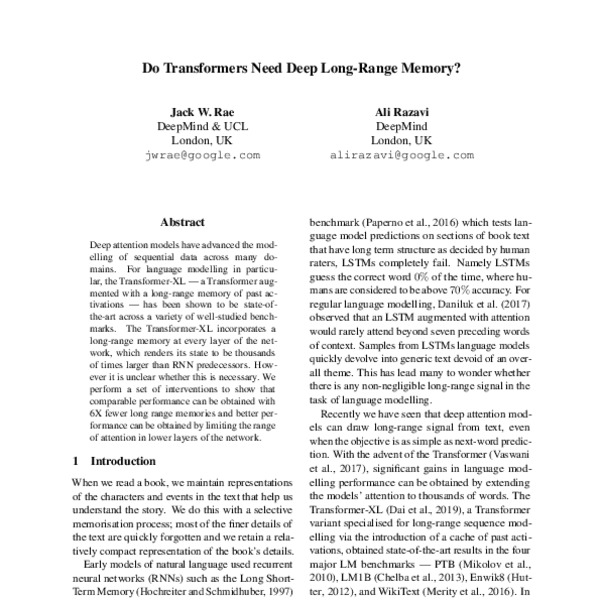 Do Transformers Need Deep Long-Range Memory?

Jack W. Rae
DeepMind & UCL
London, UK
jwrae@google.com

Ali Razavi
DeepMind
London, UK
alirazavi@google.com

Abstract

Deep attention models have advanced the modelling of sequential data across many domains. For language modelling in particular, the Transformer-XL — a Transformer augmented with a long-range memory of past activations — has been shown to be state-of-the-art across a variety of well-studied benchmarks. The Transformer-XL incorporates a long-range memory at every layer of the network, which renders its state to be thousands of times larger than RNN predecessors. However it is unclear whether this is necessary. We perform a set of interventions to show that comparable performance can be obtained with 6X fewer long range memories and better performance can be obtained by limiting the range of attention in lower layers of the network.

1 Introduction

When we read a book, we maintain representations of the characters and events in the text that help us understand the story. We do this with a selective memorisation process; most of the finer details of the text are quickly forgotten and we retain a relatively compact representation of the book's details.

Early models of natural language used recurrent neural networks (RNNs) such as the Long Short-Term Memory (Hochreiter and Schmidhuber, 1997)

benchmark (Paperno et al., 2016) which tests language model predictions on sections of book text that have long term structure as decided by human raters, LSTMs completely fail. Namely LSTMs guess the correct word 0% of the time, where humans are considered to be above 70% accuracy. For regular language modelling, Daniluk et al. (2017) observed that an LSTM augmented with attention would rarely attend beyond seven preceding words of context. Samples from LSTMs language models quickly devolve into generic text devoid of an overall theme. This has lead many to wonder whether there is any non-negligible long-range signal in the task of language modelling.

Recently we have seen that deep attention models can draw long-range signal from text, even when the objective is as simple as next-word prediction. With the advent of the Transformer (Vaswani et al., 2017), significant gains in language modelling performance can be obtained by extending the models' attention to thousands of words. The Transformer-XL (Dai et al., 2019), a Transformer variant specialised for long-range sequence modelling via the introduction of a cache of past activations, obtained state-of-the-art results in the four major LM benchmarks — PTB (Mikolov et al., 2010), LM1B (Chelba et al., 2013), Enwik8 (Hutter, 2012), and WikiText (Merity et al., 2016). In